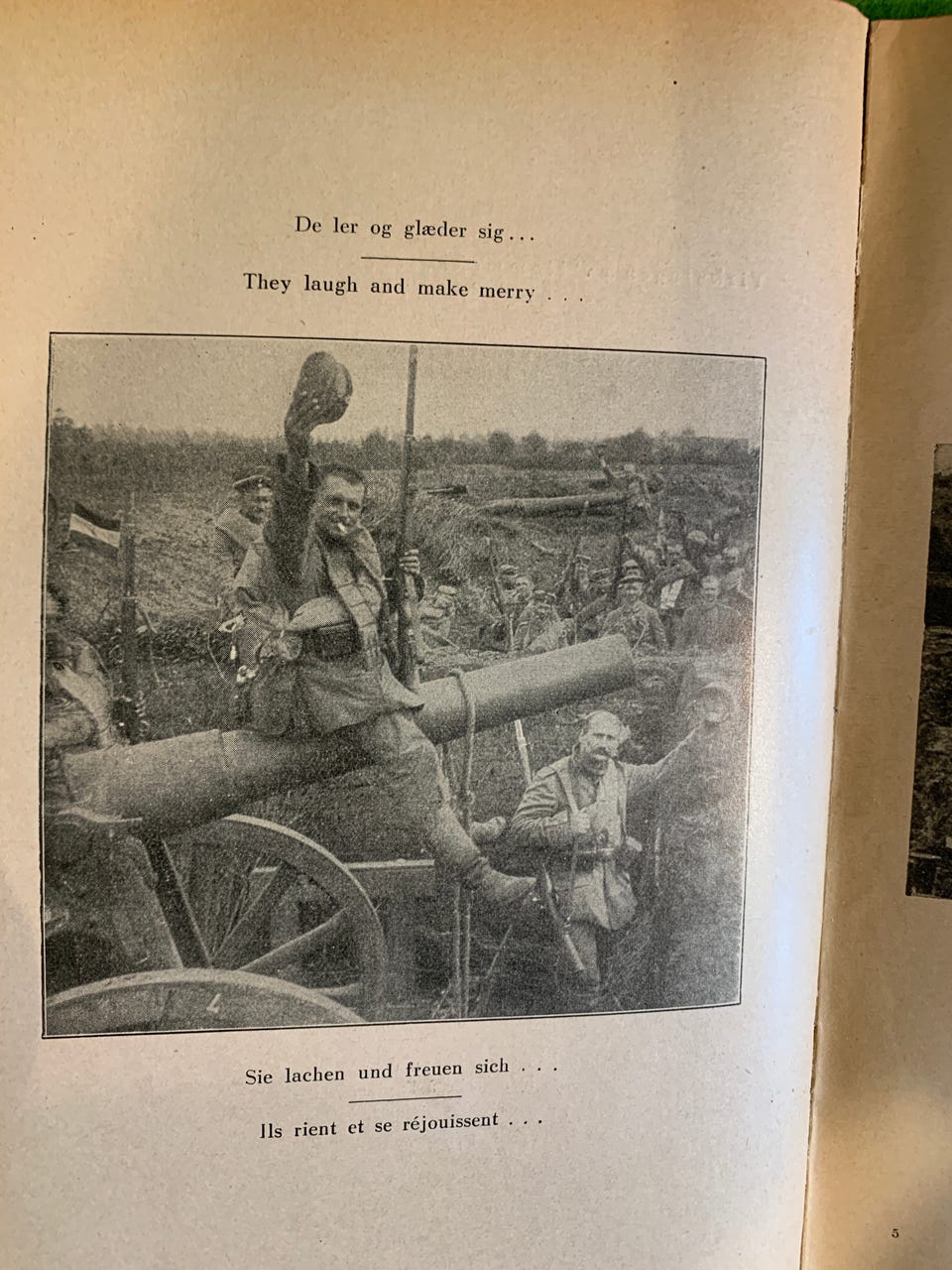 De ler og glæder sig...

They laugh and make merry . . .

Sie lachen und freuen sich . . .

Ils rient et se réjouissent . . .

5